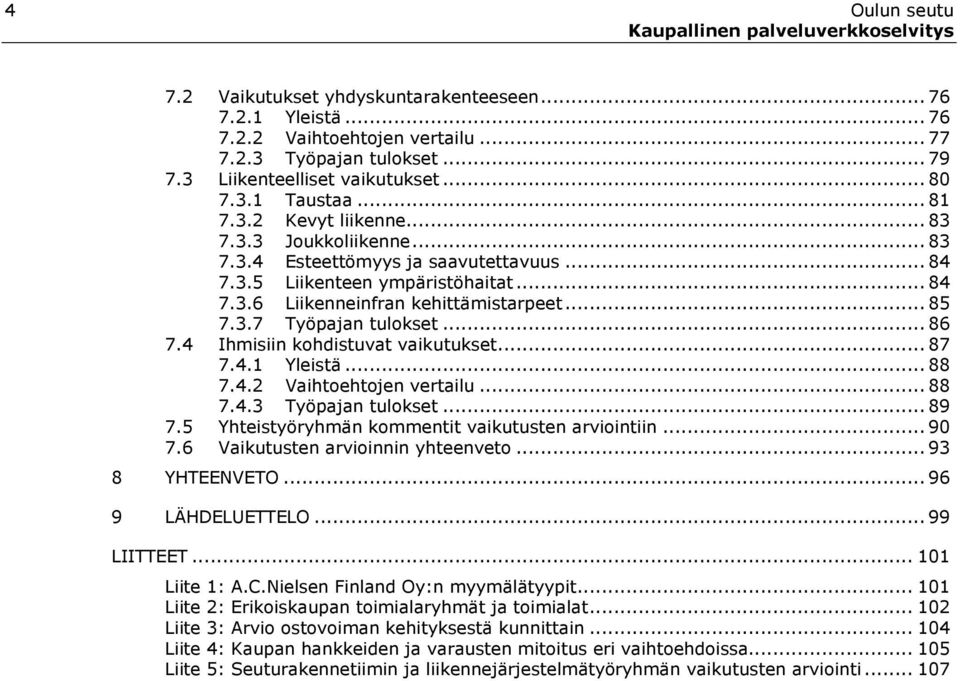 4

Oulun seutu
Kaupallinen palveluverkkoselvitys

7.2 Vaikutukset yhdyskuntarakenteeseen ... 76
7.2.1 Yleistä ... 76
7.2.2 Vaihtoehtojen vertailu ... 77
7.2.3 Työpajan tulokset ... 79
7.3 Liikenteelliset vaikutukset ... 80
7.3.1 Taustaa ... 81
7.3.2 Kevyt liikenne ... 83
7.3.3 Joukkoliikenne ... 83
7.3.4 Esteettömyys ja saavutettavuus ... 84
7.3.5 Liikenteen ympäristöhaitat ... 84
7.3.6 Liikenneinfran kehittämistarpeet ... 85
7.3.7 Työpajan tulokset ... 86
7.4 Ihmisiin kohdistuvat vaikutukset ... 87
7.4.1 Yleistä ... 88
7.4.2 Vaihtoehtojen vertailu ... 88
7.4.3 Työpajan tulokset ... 89
7.5 Yhteistyöryhmän kommentit vaikutusten arviointiin ... 90
7.6 Vaikutusten arvioinnin yhteenveto ... 93

8 YHTEENVETO ... 96

9 LÄHDELUETTELO ... 99

LIITTEET ... 101

Liite 1: A.C.Nielsen Finland Oy:n myymälätyypit ... 101
Liite 2: Erikoiskaupan toimialaryhmät ja toimialat ... 102
Liite 3: Arvio ostovoiman kehityksestä kunnittain ... 104
Liite 4: Kaupan hankkeiden ja varausten mitoitus eri vaihtoehdoissa ... 105
Liite 5: Seuturakennetiimin ja liikennejärjestelmätyöryhmän vaikutusten arviointi ... 107